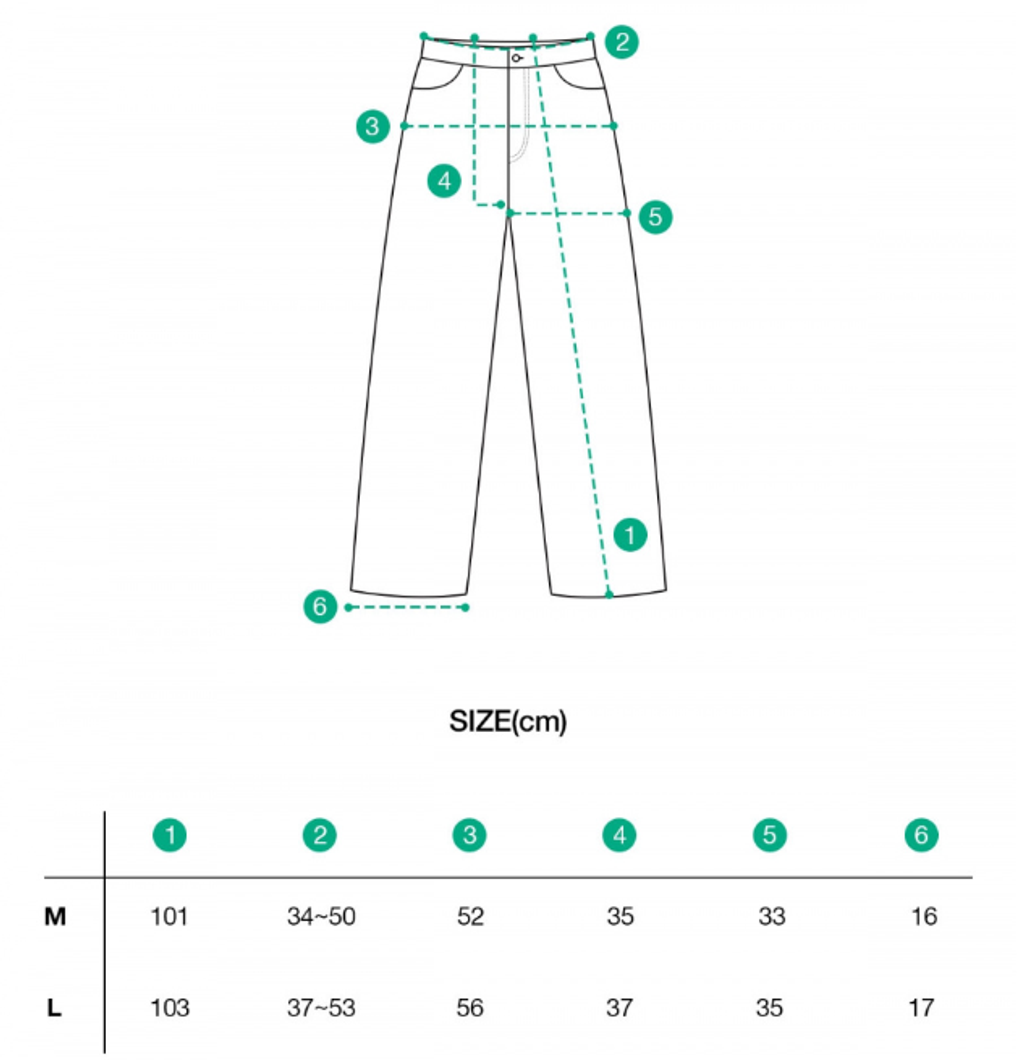 2
3
4
5
1
6

SIZE(cm)

|   | 1 | 2 | 3 | 4 | 5 | 6 |
|---|---|---|---|---|---|---|
| M | 101 | 34~50 | 52 | 35 | 33 | 16 |
| L | 103 | 37~53 | 56 | 37 | 35 | 17 |